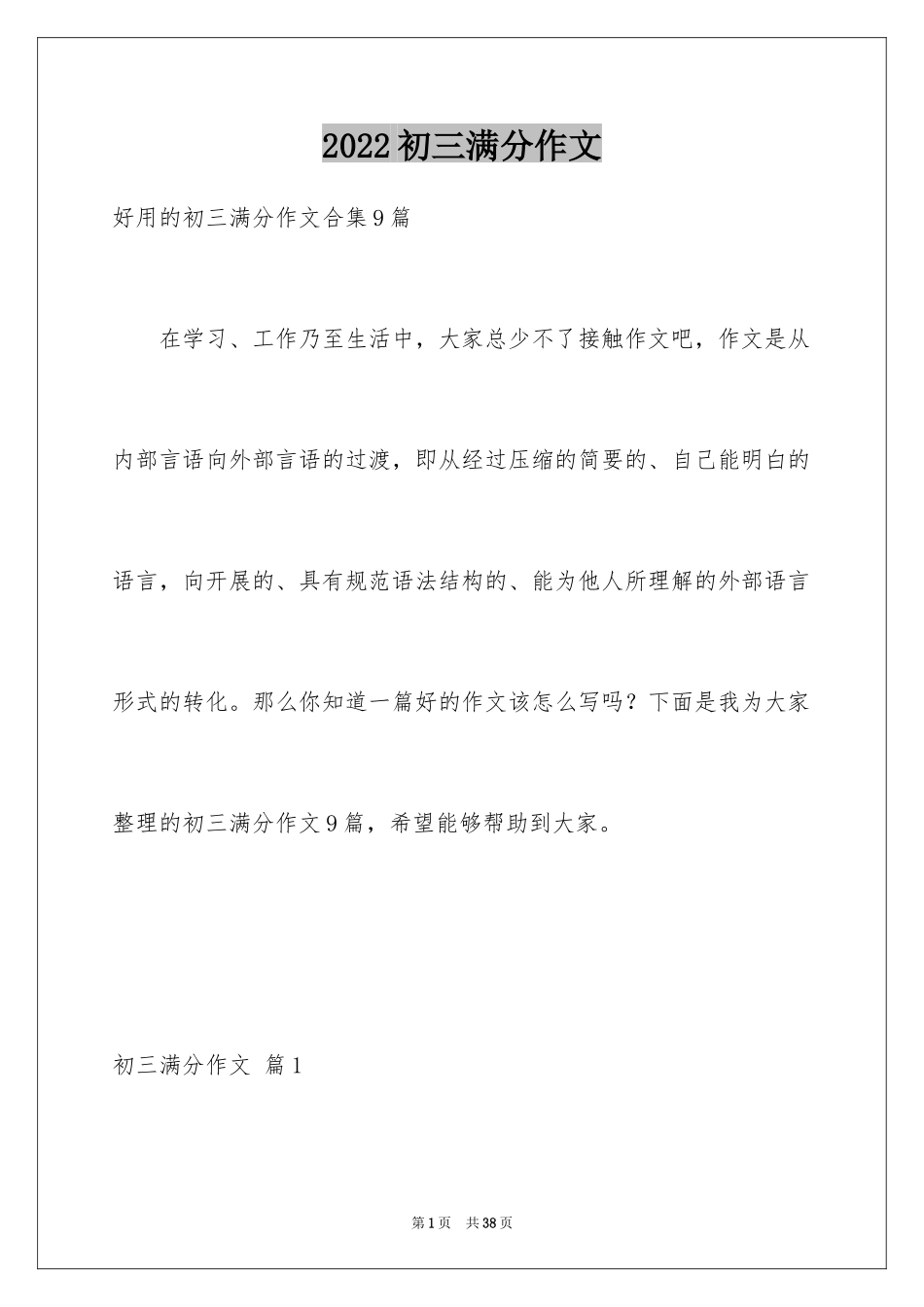 2022初三满分作文

好用的初三满分作文合集9篇

在学习、工作乃至生活中，大家总少不了接触作文吧，作文是从内部言语向外部言语的过渡，即从经过压缩的简要的、自己能明白的语言，向开展的、具有规范语法结构的、能为他人所理解的外部语言形式的转化。那么你知道一篇好的作文该怎么写吗？下面是我为大家整理的初三满分作文9篇，希望能够帮助到大家。

初三满分作文 篇1

第1页 共38页